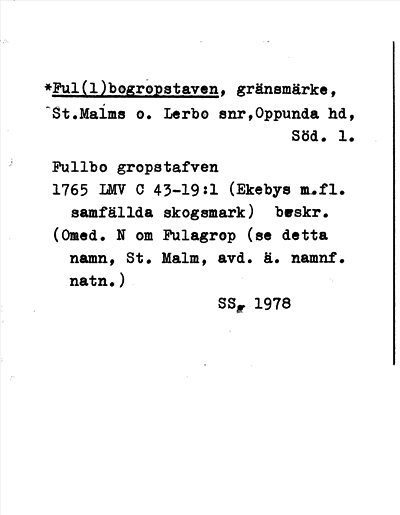 *Ful(l)bogropstaven, gränsmärke, St.Malms o. Lerbo snr,Oppunda hd, Söd. l.

Fullbo gropstafven
1765 LMV C 43-19:1 (Ekebys m.fl. samfällda skogsmark) beskr.
(Omed. N om Fulagrop (se detta namn, St. Malm, avd. ä. namnf. natn.)

SS. 1978